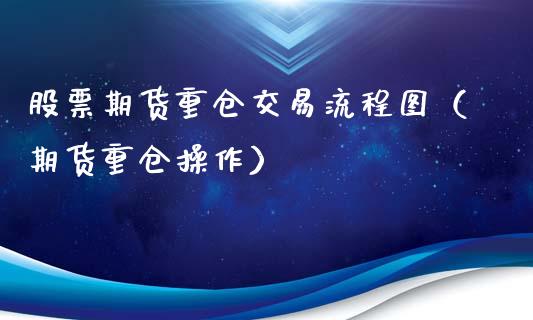 股票期货重仓交易流程图（期货重仓操作）